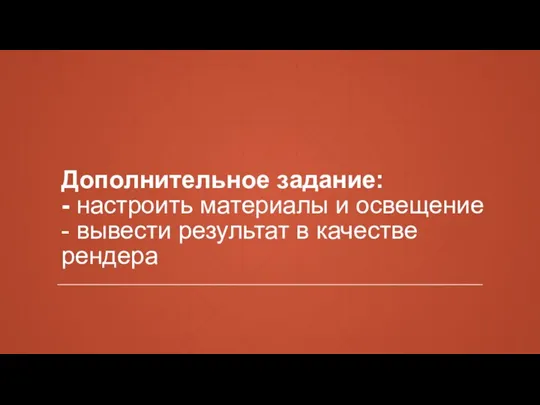 Дополнительное задание:
- настроить материалы и освещение
- вывести результат в качестве рендера